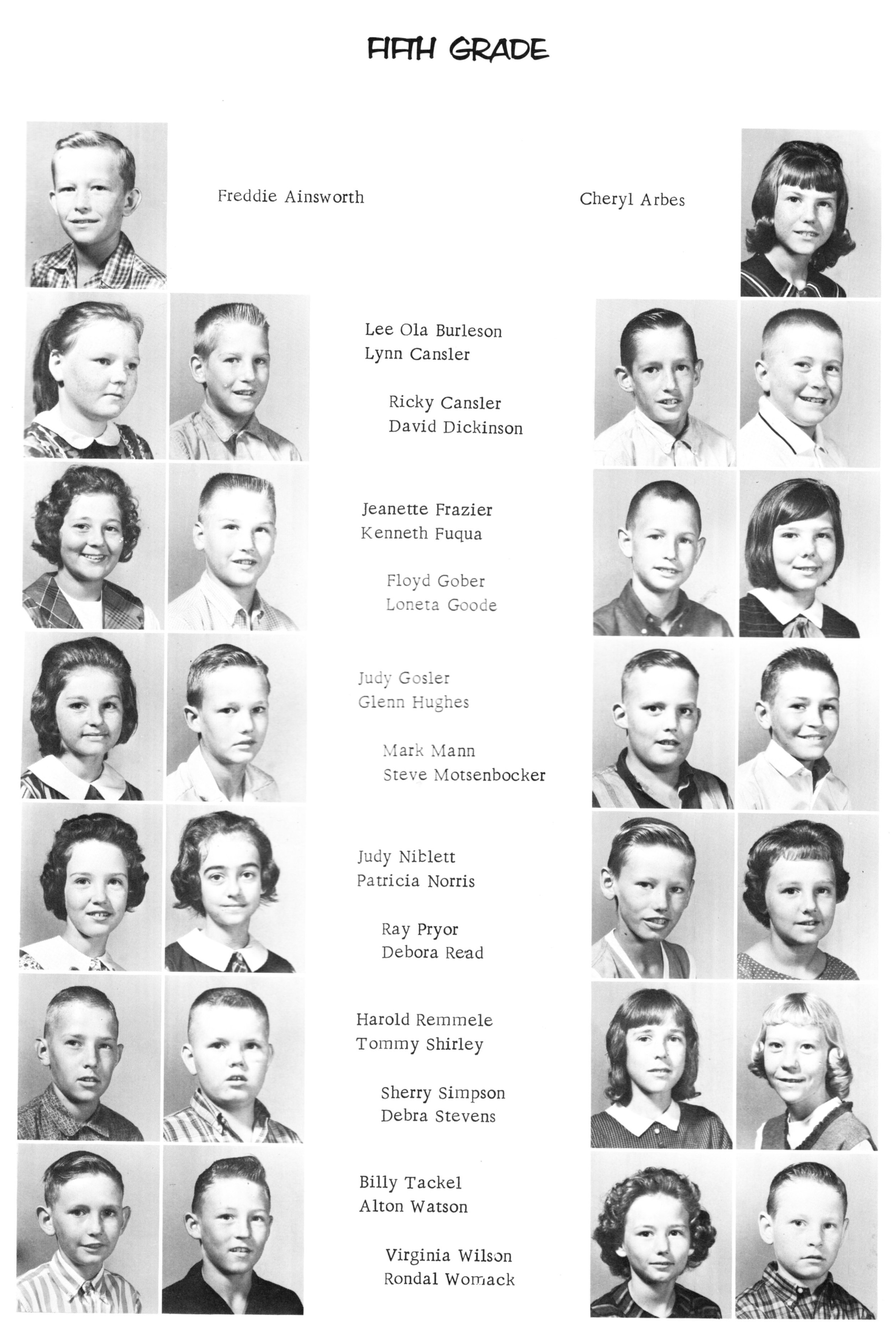 FIFTH GRADE

Freddie Ainsworth

Cheryl Arbes

Lee Ola Burleson
Lynn Cansler

Ricky Cansler
David Dickinson

Jeanette Frazier
Kenneth Fuqua

Floyd Gober
Loneta Goode

Judy Gosler
Glenn Hughes

Mark Mann
Steve Motsenbocker

Judy Niblett
Patricia Norris

Ray Pryor
Debora Read

Harold Remmele
Tommy Shirley

Sherry Simpson
Debra Stevens

Billy Tackel
Alton Watson

Virginia Wilson
Rondal Womack